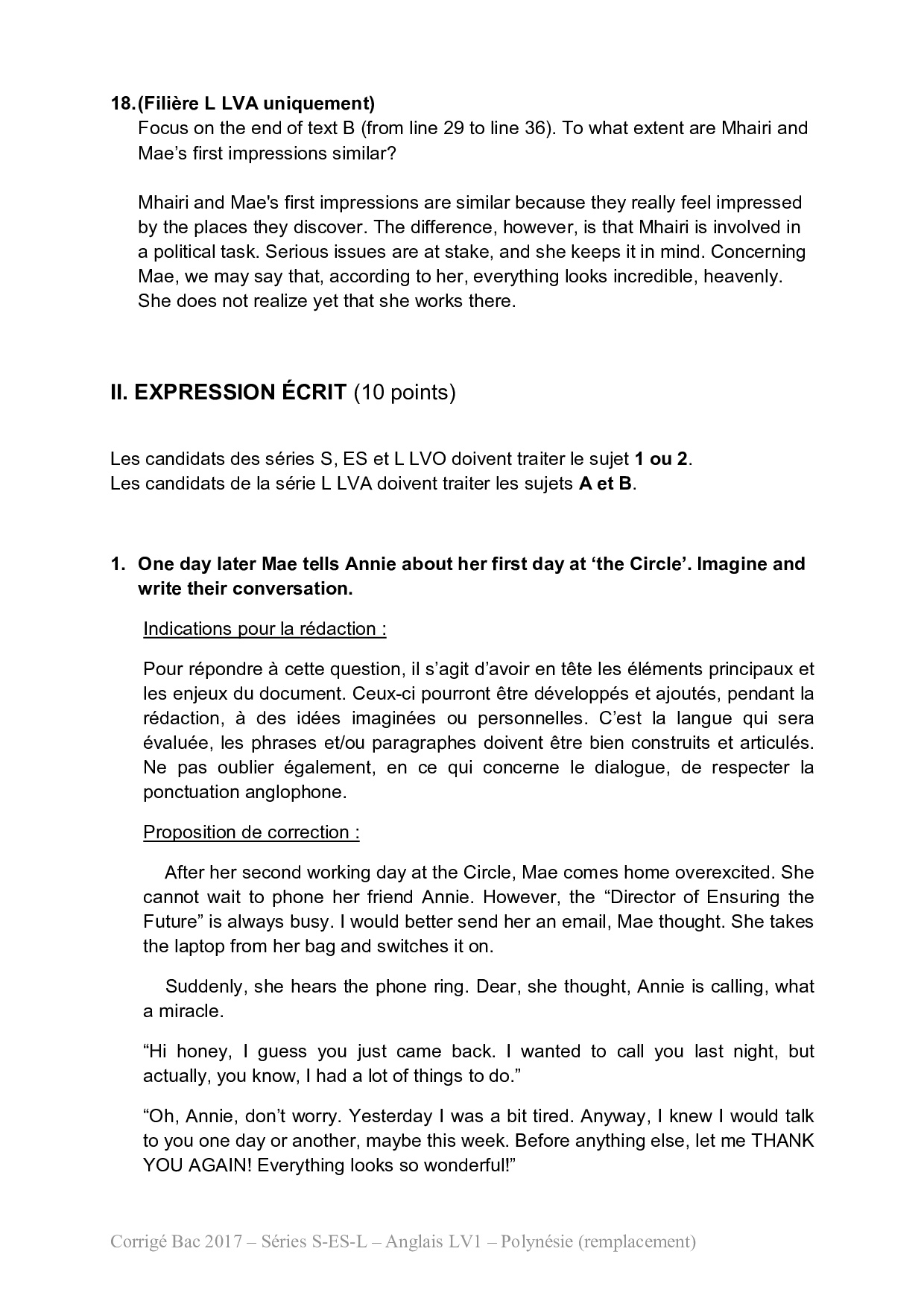 18. (Filière L LVA uniquement)
Focus on the end of text B (from line 29 to line 36). To what extent are Mhairi and Mae's first impressions similar?

Mhairi and Mae's first impressions are similar because they really feel impressed by the places they discover. The difference, however, is that Mhairi is involved in a political task. Serious issues are at stake, and she keeps it in mind. Concerning Mae, we may say that, according to her, everything looks incredible, heavenly. She does not realize yet that she works there.

II. EXPRESSION ÉCRIT (10 points)

Les candidats des séries S, ES et L LVO doivent traiter le sujet 1 ou 2.
Les candidats de la série L LVA doivent traiter les sujets A et B.

1. One day later Mae tells Annie about her first day at 'the Circle'. Imagine and write their conversation.

Indications pour la rédaction :

Pour répondre à cette question, il s'agit d'avoir en tête les éléments principaux et les enjeux du document. Ceux-ci pourront être développés et ajoutés, pendant la rédaction, à des idées imaginées ou personnelles. C'est la langue qui sera évaluée, les phrases et/ou paragraphes doivent être bien construits et articulés. Ne pas oublier également, en ce qui concerne le dialogue, de respecter la ponctuation anglophone.

Proposition de correction :

After her second working day at the Circle, Mae comes home overexcited. She cannot wait to phone her friend Annie. However, the "Director of Ensuring the Future" is always busy. I would better send her an email, Mae thought. She takes the laptop from her bag and switches it on.

Suddenly, she hears the phone ring. Dear, she thought, Annie is calling, what a miracle.

"Hi honey, I guess you just came back. I wanted to call you last night, but actually, you know, I had a lot of things to do."

"Oh, Annie, don't worry. Yesterday I was a bit tired. Anyway, I knew I would talk to you one day or another, maybe this week. Before anything else, let me THANK YOU AGAIN! Everything looks so wonderful!"

Corrigé Bac 2017 – Séries S-ES-L – Anglais LV1 – Polynésie (remplacement)